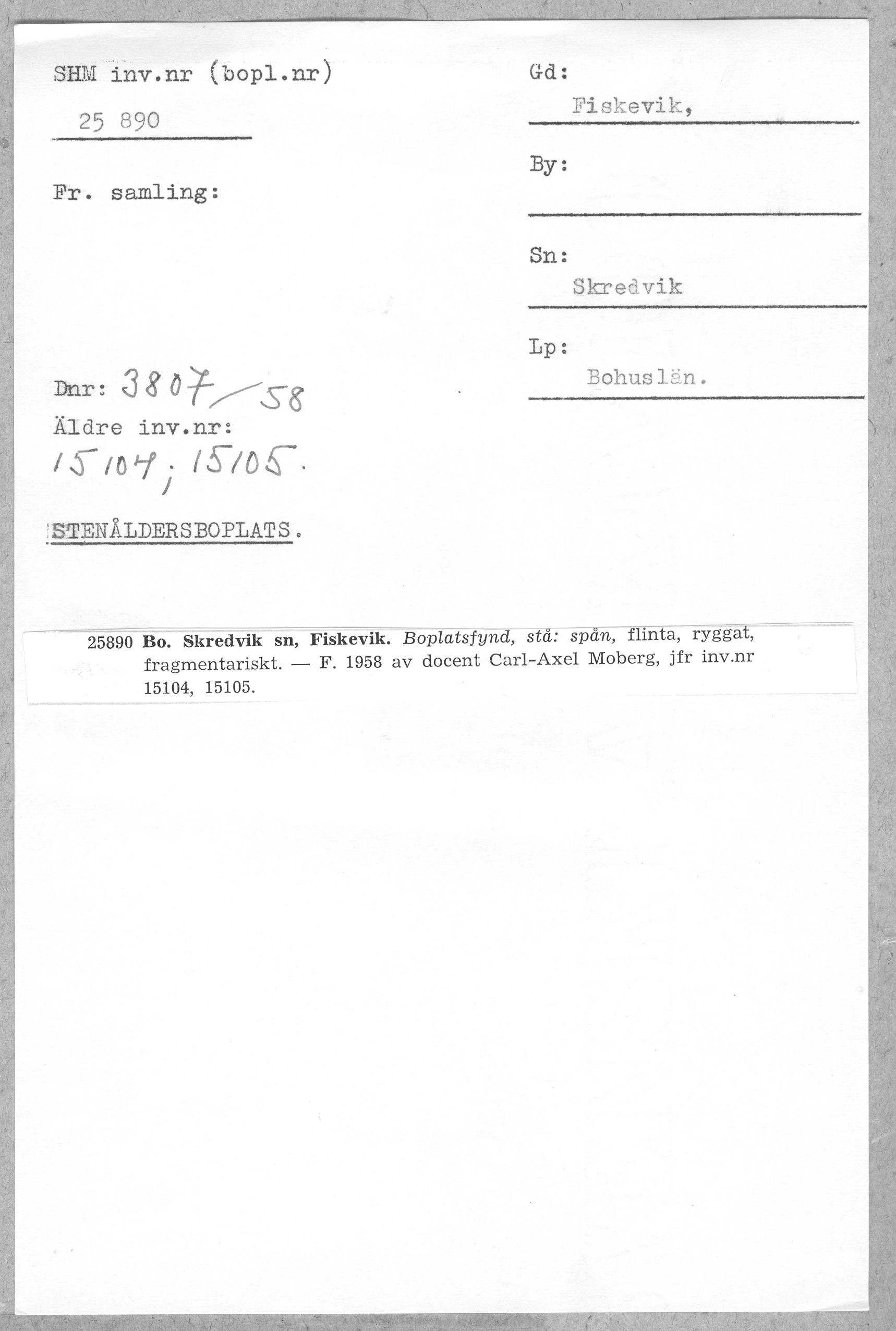 SHM inv.nr (bopl.nr)

25 890

Fr. samling:

Dnr: 3807/58

Äldre inv.nr:

15104; 15105.

STENÅLDERSBOPLATS.

Gd:

Fiskevik,

By:

Sn:

Skredvik

Lp:

Bohuslän.

25890 Bo. Skredvik sn, Fiskevik. Boplatsfynd, stå: spån, flinta, ryggat, fragmentariskt. — F. 1958 av docent Carl-Axel Moberg, jfr inv.nr 15104, 15105.